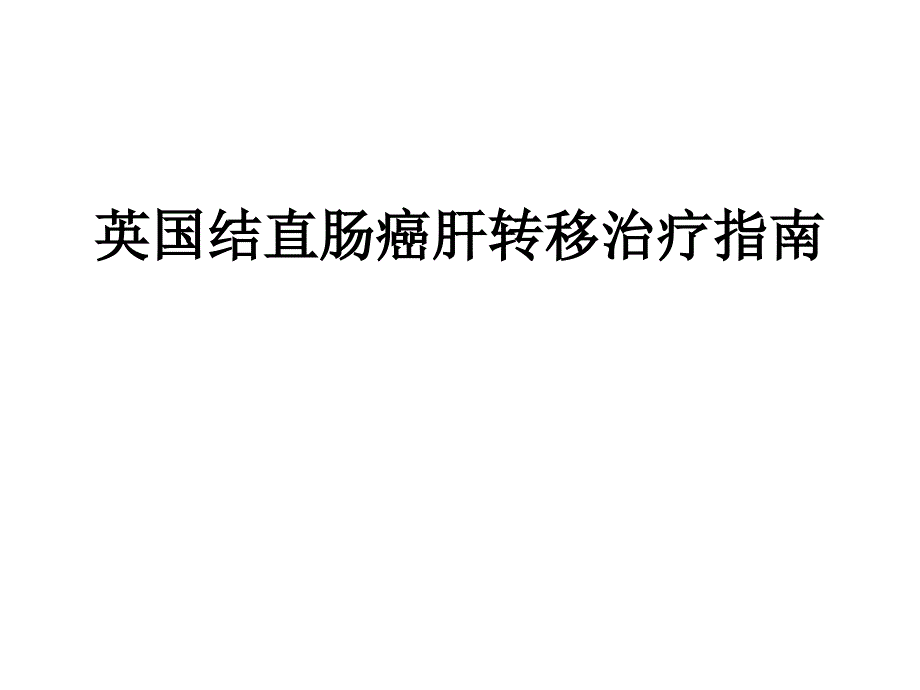 英国结直肠癌肝转移治疗指南